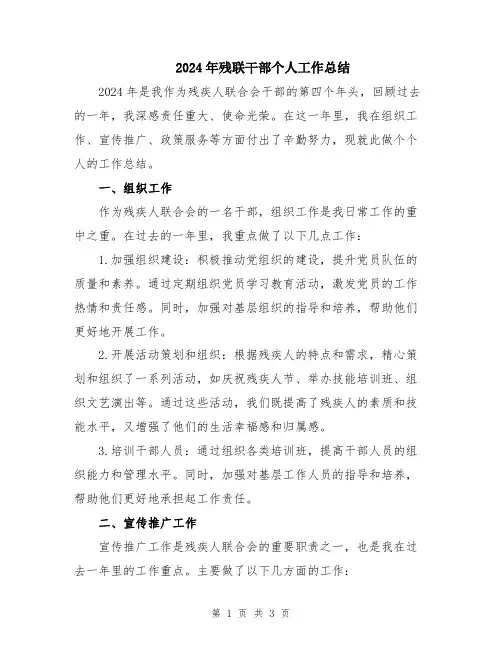 2024年残联干部个人工作总结

2024年是我作为残疾人联合会干部的第四个年头，回顾过去的一年，我深感责任重大、使命光荣。在这一年里，我在组织工作、宣传推广、政策服务等方面付出了辛勤努力，现就此做个个人的工作总结。

一、组织工作

作为残疾人联合会的一名干部，组织工作是我日常工作的重中之重。在过去的一年里，我重点做了以下几点工作：

1.加强组织建设：积极推动党组织的建设，提升党员队伍的质量和素养。通过定期组织党员学习教育活动，激发党员的工作热情和责任感。同时，加强对基层组织的指导和培养，帮助他们更好地开展工作。

2.开展活动策划和组织：根据残疾人的特点和需求，精心策划和组织了一系列活动，如庆祝残疾人节、举办技能培训班、组织文艺演出等。通过这些活动，我们既提高了残疾人的素质和技能水平，又增强了他们的生活幸福感和归属感。

3.培训干部人员：通过组织各类培训班，提高干部人员的组织能力和管理水平。同时，加强对基层工作人员的指导和培养，帮助他们更好地承担起工作责任。

二、宣传推广工作

宣传推广工作是残疾人联合会的重要职责之一，也是我在过去一年里的工作重点。主要做了以下几方面的工作：

第 1 页 共 3 页